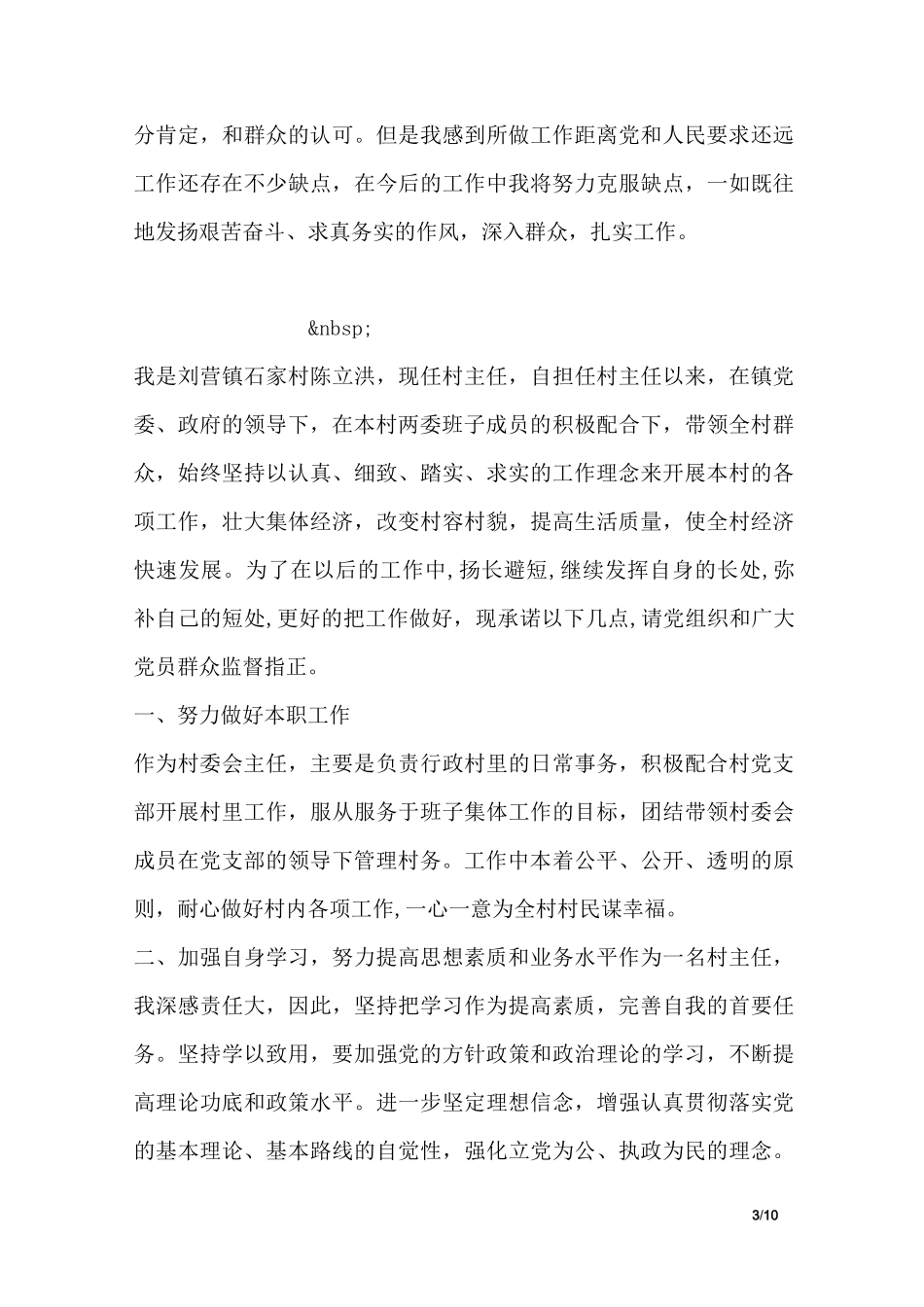 分肯定，和群众的认可。但是我感到所做工作距离党和人民要求还远工作还存在不少缺点，在今后的工作中我将努力克服缺点，一如既往地发扬艰苦奋斗、求真务实的作风，深入群众，扎实工作。

&nbsp;

我是刘营镇石家村陈立洪，现任村主任，自担任村主任以来，在镇党委、政府的领导下，在本村两委班子成员的积极配合下，带领全村群众，始终坚持以认真、细致、踏实、求实的工作理念来开展本村的各项工作，壮大集体经济，改变村容村貌，提高生活质量，使全村经济快速发展。为了在以后的工作中,扬长避短,继续发挥自身的长处,弥补自己的短处,更好的把工作做好，现承诺以下几点,请党组织和广大党员群众监督指正。

一、努力做好本职工作

作为村委会主任，主要是负责行政村里的日常事务，积极配合村党支部开展村里工作，服从服务于班子集体工作的目标，团结带领村委会成员在党支部的领导下管理村务。工作中本着公平、公开、透明的原则，耐心做好村内各项工作,一心一意为全村村民谋幸福。

二、加强自身学习，努力提高思想素质和业务水平作为一名村主任，我深感责任大，因此，坚持把学习作为提高素质，完善自我的首要任务。坚持学以致用，要加强党的方针政策和政治理论的学习，不断提高理论功底和政策水平。进一步坚定理想信念，增强认真贯彻落实党的基本理论、基本路线的自觉性，强化立党为公、执政为民的理念。

3/10